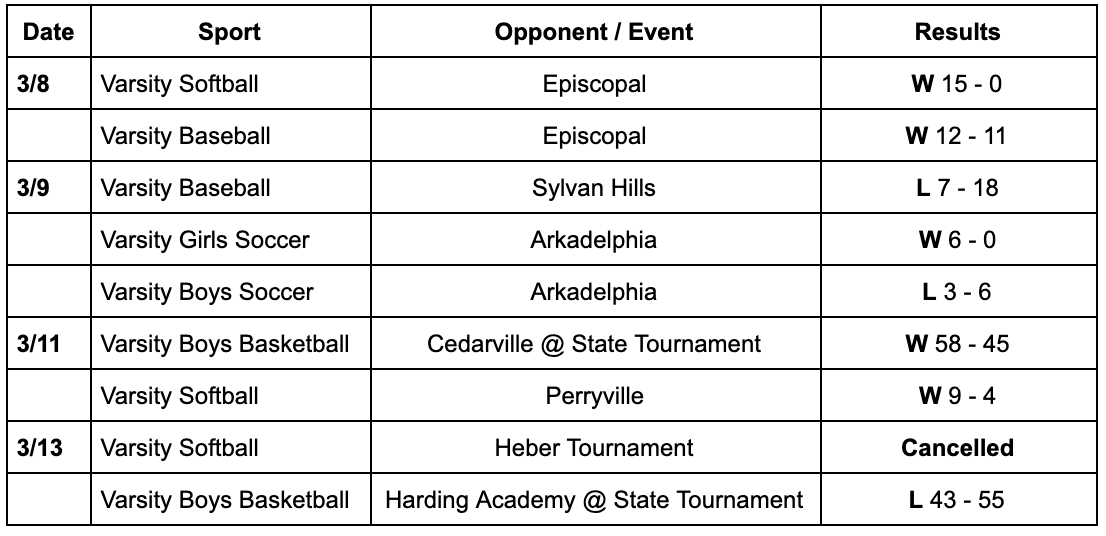 | Date | Sport | Opponent / Event | Results |
|---|---|---|---|
| 3/8 | Varsity Softball | Episcopal | W 15 - 0 |
| | Varsity Baseball | Episcopal | W 12 - 11 |
| 3/9 | Varsity Baseball | Sylvan Hills | L 7 - 18 |
| | Varsity Girls Soccer | Arkadelphia | W 6 - 0 |
| | Varsity Boys Soccer | Arkadelphia | L 3 - 6 |
| 3/11 | Varsity Boys Basketball | Cedarville @ State Tournament | W 58 - 45 |
| | Varsity Softball | Perryville | W 9 - 4 |
| 3/13 | Varsity Softball | Heber Tournament | Cancelled |
| | Varsity Boys Basketball | Harding Academy @ State Tournament | L 43 - 55 |